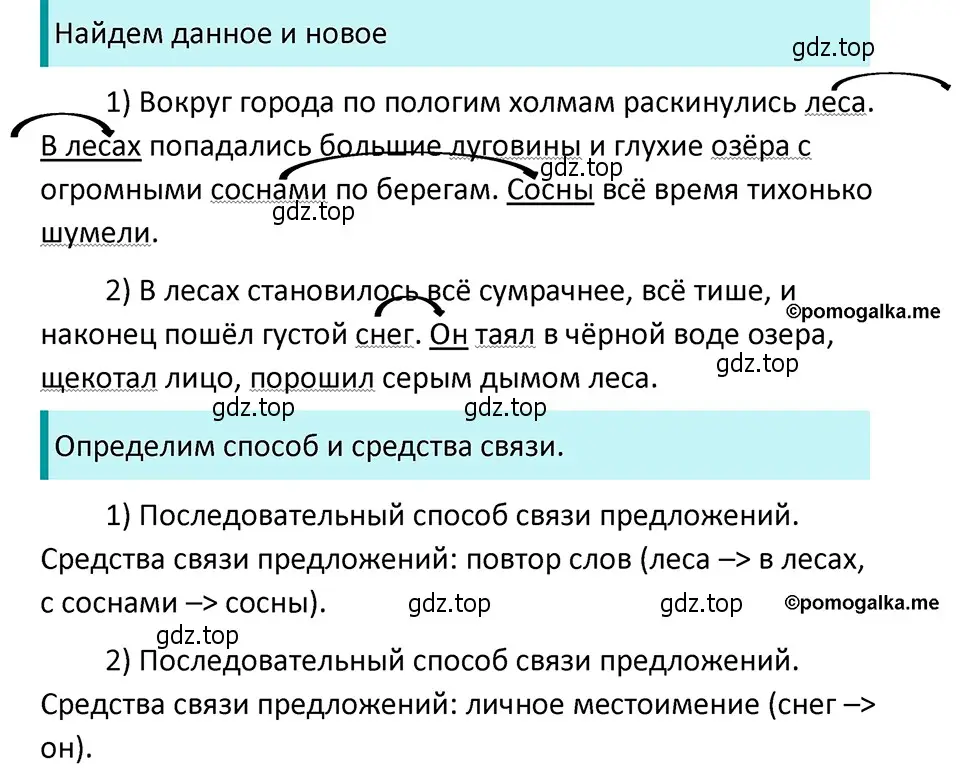 Найдем данное и новое

gdz.top

1) Вокруг города по пологим холмам раскинулись леса. В лесах попадались большие луговины и глухие озёра с огромными соснами по берегам. Сосны всё время тихонько шумели.

gdz.top

gdz.top

2) В лесах становилось всё сумрачнее, всё тише, и наконец пошёл густой снег. Он таял в чёрной воде озера, щекотал лицо, порошил серым дымом леса.

©pomogalka.me

gdz.top

gdz.top

gdz.top

Определим способ и средства связи.

1) Последовательный способ связи предложений. Средства связи предложений: повтор слов (леса –> в лесах, с соснами –> сосны).

gdz.top

gdz.top

©pomogalka.me

gdz.top

2) Последовательный способ связи предложений. Средства связи предложений: личное местоимение (снег –> он).